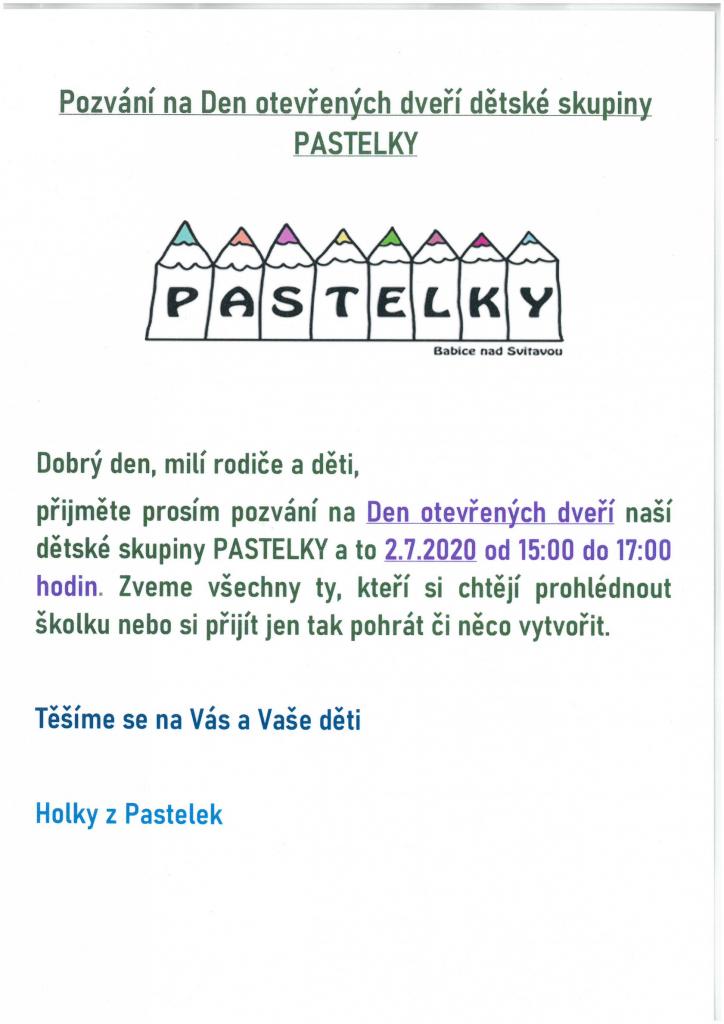 Pozvání na Den otevřených dveří dětské skupiny PASTELKY

PASTELKY

Babice nad Svitavou

Dobrý den, milí rodiče a děti,

přijměte prosím pozvání na Den otevřených dveří naší dětské skupiny PASTELKY a to 2.7.2020 od 15:00 do 17:00 hodin. Zveme všechny ty, kteří si chtějí prohlédnout školku nebo si přijít jen tak pohrát či něco vytvořit.

Těšíme se na Vás a Vaše děti

Holky z Pastelek